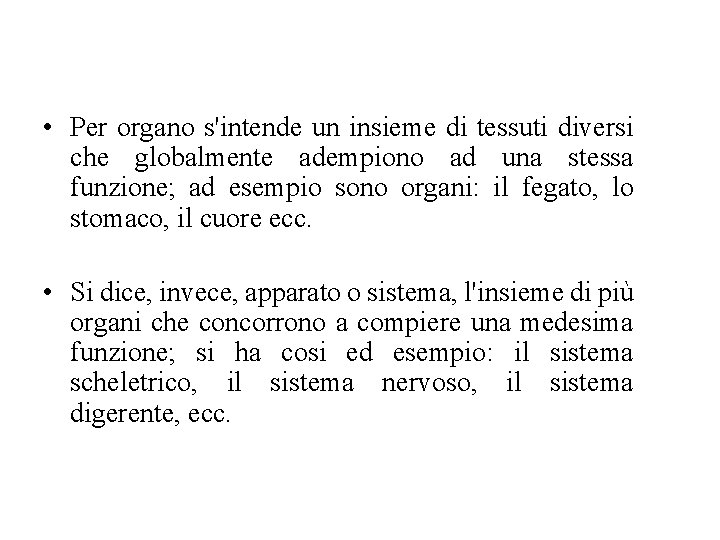 • Per organo s'intende un insieme di tessuti diversi che globalmente adempiono ad una stessa funzione; ad esempio sono organi: il fegato, lo stomaco, il cuore ecc.

• Si dice, invece, apparato o sistema, l'insieme di più organi che concorrono a compiere una medesima funzione; si ha cosi ed esempio: il sistema scheletrico, il sistema nervoso, il sistema digerente, ecc.